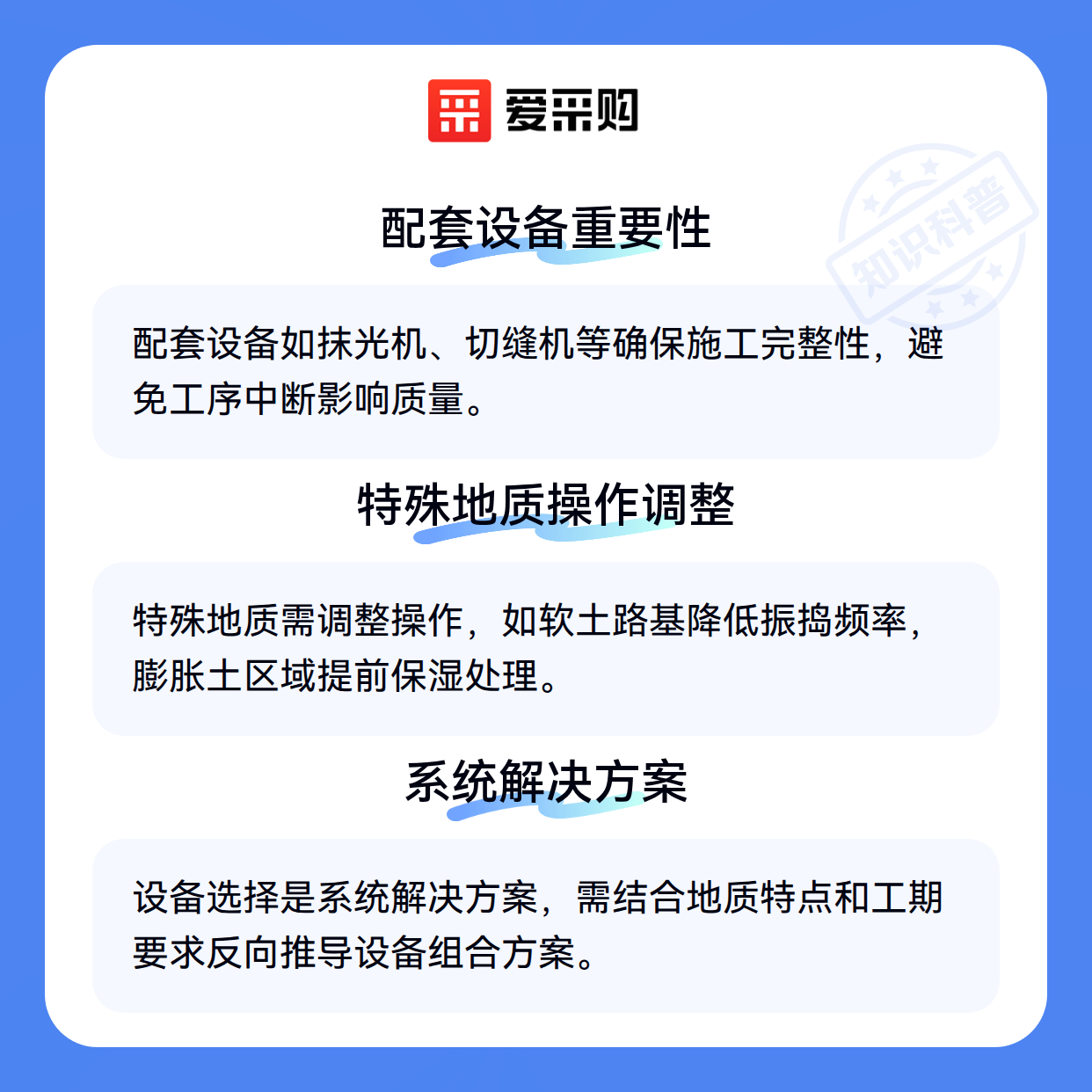 爱采购

配套设备重要性

配套设备如抹光机、切缝机等确保施工完整性，避免工序中断影响质量。

特殊地质操作调整

特殊地质需调整操作，如软土路基降低振捣频率，膨胀土区域提前保湿处理。

系统解决方案

设备选择是系统解决方案，需结合地质特点和工期要求反向推导设备组合方案。

知识科普